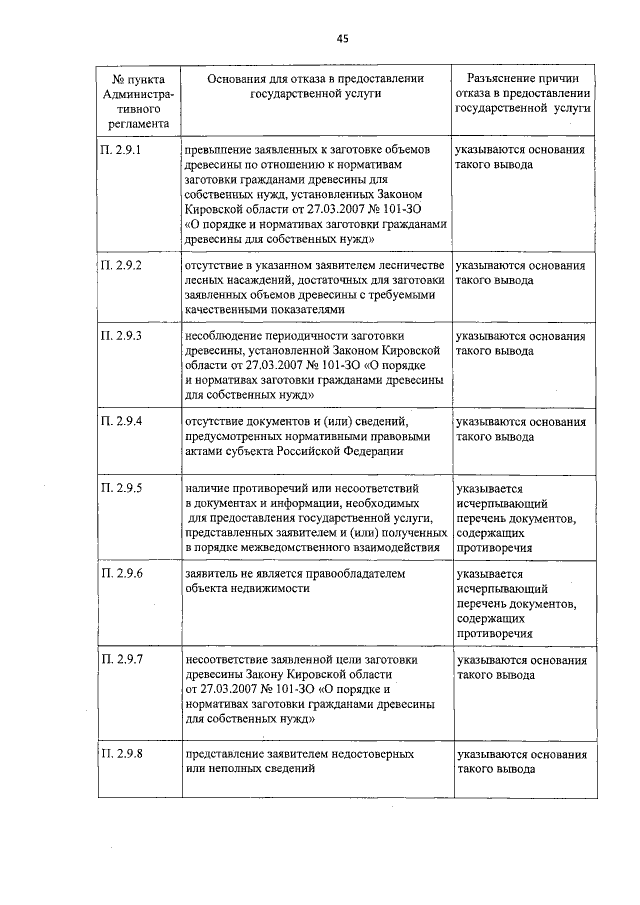 45

| № пункта Административного регламента | Основания для отказа в предоставлении государственной услуги | Разъяснение причин отказа в предоставлении государственной услуги |
|---|---|---|
| П. 2.9.1 | превышение заявленных к заготовке объемов древесины по отношению к нормативам заготовки гражданами древесины для собственных нужд, установленных Законом Кировской области от 27.03.2007 № 101-ЗО «О порядке и нормативах заготовки гражданами древесины для собственных нужд» | указываются основания такого вывода |
| П. 2.9.2 | отсутствие в указанном заявителем лесничестве лесных насаждений, достаточных для заготовки заявленных объемов древесины с требуемыми качественными показателями | указываются основания такого вывода |
| П. 2.9.3 | несоблюдение периодичности заготовки древесины, установленной Законом Кировской области от 27.03.2007 № 101-ЗО «О порядке и нормативах заготовки гражданами древесины для собственных нужд» | указываются основания такого вывода |
| П. 2.9.4 | отсутствие документов и (или) сведений, предусмотренных нормативными правовыми актами субъекта Российской Федерации | указываются основания такого вывода |
| П. 2.9.5 | наличие противоречий или несоответствий в документах и информации, необходимых для предоставления государственной услуги, представленных заявителем и (или) полученных в порядке межведомственного взаимодействия | указывается исчерпывающий перечень документов, содержащих противоречия |
| П. 2.9.6 | заявитель не является правообладателем объекта недвижимости | указывается исчерпывающий перечень документов, содержащих противоречия |
| П. 2.9.7 | несоответствие заявленной цели заготовки древесины Закону Кировской области от 27.03.2007 № 101-ЗО «О порядке и нормативах заготовки гражданами древесины для собственных нужд» | указываются основания такого вывода |
| П. 2.9.8 | представление заявителем недостоверных или неполных сведений | указываются основания такого вывода |